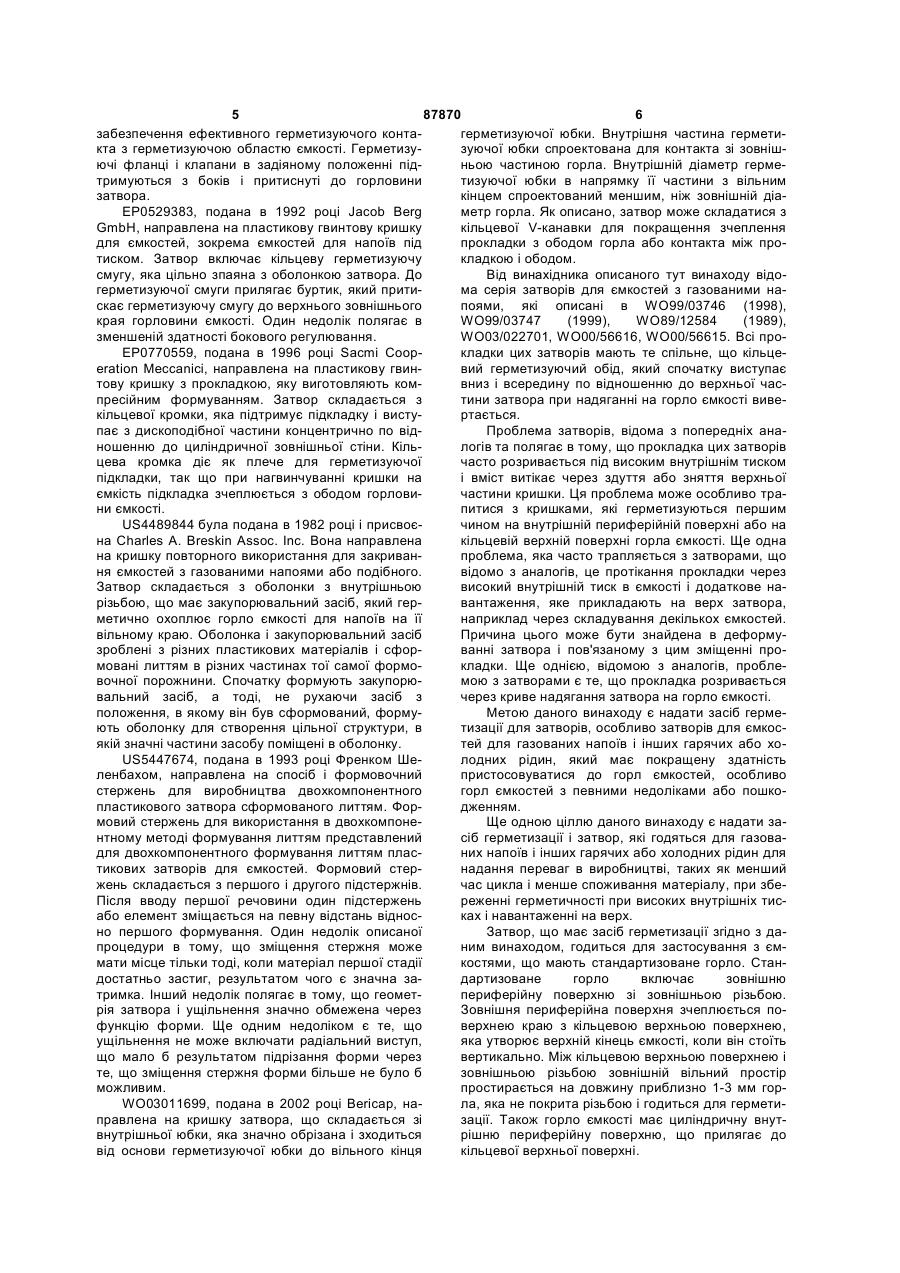 5 87870 6

забезпечення ефективного герметизуючого контакта з герметизуючою областю ємкості. Герметизуючі фланці і клапани в задіяному положенні підтримуються з боків і притиснуті до горловини затвора.

EP0529383, подана в 1992 році Jacob Berg GmbH, направлена на пластикову гвинтову кришку для ємкостей, зокрема ємкостей для напоїв під тиском. Затвор включає кільцеву герметизуючу смугу, яка цільно зпаяна з оболонкою затвора. До герметизуючої смуги прилягає буртик, який притискає герметизуючу смугу до верхнього зовнішнього края горловини ємкості. Один недолік полягає в зменшеній здатності бокового регулювання.

EP0770559, подана в 1996 році Sacmi Cooperation Meccanici, направлена на пластикову гвинтову кришку з прокладкою, яку виготовляють компресійним формуванням. Затвор складається з кільцевої кромки, яка підтримує підкладку і виступає з дископодібної частини концентрично по відношенню до циліндричної зовнішньої стіни. Кільцева кромка діє як плече для герметизуючої підкладки, так що при нагвинчуванні кришки на ємкість підкладка зчеплюється з ободом горловини ємкості.

US4489844 була подана в 1982 році і присвоєна Charles A. Breskin Assoc. Inc. Вона направлена на кришку повторного використання для закривання ємкостей з газованими напоями або подібного. Затвор складається з оболонки з внутрішньою різьбою, що має закупорювальний засіб, який герметично охоплює горло ємкості для напоїв на її вільному краю. Оболонка і закупорювальний засіб зроблені з різних пластикових матеріалів і сформовані литтям в різних частинах тої самої формовочної порожнини. Спочатку формують закупорювальний засіб, а тоді, не рухаючи засіб з положення, в якому він був сформований, формують оболонку для створення цільної структури, в якій значні частини засобу поміщені в оболонку.

US5447674, подана в 1993 році Френком Шеленбахом, направлена на спосіб і формовочний стержень для виробництва двохкомпонентного пластикового затвора сформованого литтям. Формовий стержень для використання в двохкомпонентному методі формування литтям представлений для двохкомпонентного формування литтям пластикових затворів для ємкостей. Формовий стержень складається з першого і другого підстержнів. Після вводу першої речовини один підстержень або елемент зміщається на певну відстань відносно першого формування. Один недолік описаної процедури в тому, що зміщення стержня може мати місце тільки тоді, коли матеріал першої стадії достатньо застиг, результатом чого є значна затримка. Інший недолік полягає в тому, що геометрія затвора і ущільнення значно обмежена через функцію форми. Ще одним недоліком є те, що ущільнення не може включати радіальний виступ, що мало б результатом підрізання форми через те, що зміщення стержня форми більше не було б можливим.

WO03011699, подана в 2002 році Bericap, направлена на кришку затвора, що складається зі внутрішньої юбки, яка значно обрізана і зходиться від основи герметизуючої юбки до вільного кінця герметизуючої юбки. Внутрішня частина герметизуючої юбки спроектована для контакта зі зовнішньою частиною горла. Внутрішній діаметр герметизуючої юбки в напрямку її частини з вільним кінцем спроектований меншим, ніж зовнішній діаметр горла. Як описано, затвор може складатися з кільцевої V-канавки для покращення зчеплення прокладки з ободом горла або контакта між прокладкою і ободом.

Від винахідника описаного тут винаходу відома серія затворів для ємкостей з газованими напоями, які описані в WO99/03746 (1998), WO99/03747 (1999), WO89/12584 (1989), WO03/022701, WO00/56616, WO00/56615. Всі прокладки цих затворів мають те спільне, що кільцевий герметизуючий обід, який спочатку виступає вниз і всередину по відношенню до верхньої частини затвора при надяганні на горло ємкості вивертається.

Проблема затворів, відома з попередніх аналогів та полягає в тому, що прокладка цих затворів часто розривається під високим внутрішнім тиском і вміст витікає через здуття або зняття верхньої частини кришки. Ця проблема може особливо трапитися з кришками, які герметизуються першим чином на внутрішній периферійній поверхні або на кільцевій верхній поверхні горла ємкості. Ще одна проблема, яка часто трапляється з затворами, що відомо з аналогів, це протікання прокладки через високий внутрішній тиск в ємкості і додаткове навантаження, яке прикладають на верх затвора, наприклад через складування декількох ємкостей. Причина цього може бути знайдена в деформуванні затвора і пов'язаному з цим зміщенні прокладки. Ще однією, відомою з аналогів, проблемою з затворами є те, що прокладка розривається через криве надягання затвора на горло ємкості.

Метою даного винаходу є надати засіб герметизації для затворів, особливо затворів для ємкостей для газованих напоїв і інших гарячих або холодних рідин, який має покращену здатність пристосовуватися до горл ємкостей, особливо горл ємкостей з певними недоліками або пошкодженням.

Ще одною ціллю даного винаходу є надати засіб герметизації і затвор, які годяться для газованих напоїв і інших гарячих або холодних рідин для надання переваг в виробництві, таких як менший час цикла і менше споживання матеріалу, при збереженні герметичності при високих внутрішніх тисках і навантаженні на верх.

Затвор, що має засіб герметизації згідно з даним винаходом, годиться для застосування з ємкостями, що мають стандартизоване горло. Стандартизоване горло включає зовнішню периферійну поверхню зі зовнішньою різьбою. Зовнішня периферійна поверхня зчеплюється поверхнею краю з кільцевою верхньою поверхнею, яка утворює верхній кінець ємкості, коли він стоїть вертикально. Між кільцевою верхньою поверхнею і зовнішньою різьбою зовнішній вільний простір простирається на довжину приблизно 1-3 мм горла, яка не покрита різьбою і годиться для герметизації. Також горло ємкості має циліндричну внутрішню периферійну поверхню, що прилягає до кільцевої верхньої поверхні.